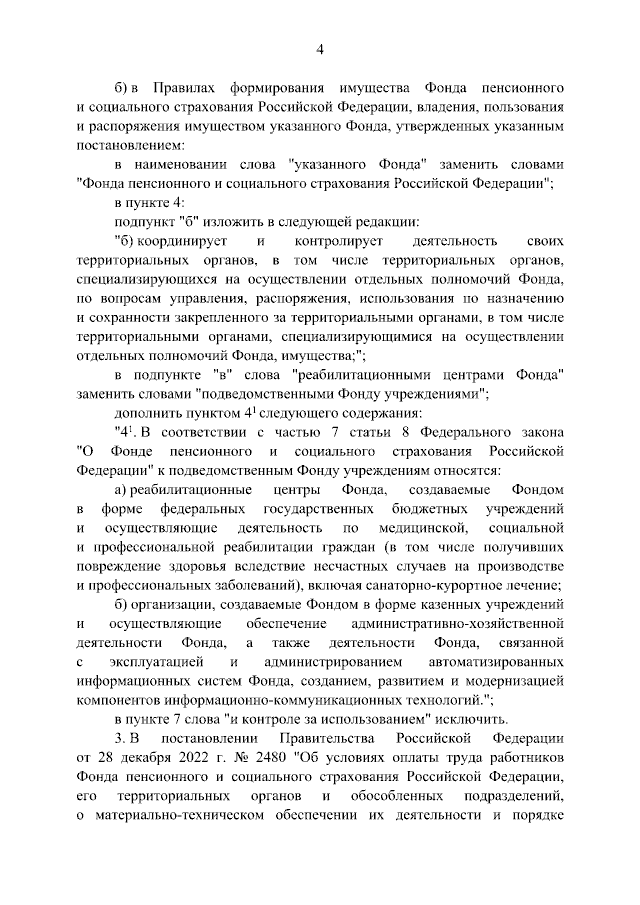 4

б) в Правилах формирования имущества Фонда пенсионного и социального страхования Российской Федерации, владения, пользования и распоряжения имуществом указанного Фонда, утвержденных указанным постановлением:

в наименовании слова "указанного Фонда" заменить словами "Фонда пенсионного и социального страхования Российской Федерации";

в пункте 4:

подпункт "б" изложить в следующей редакции:

"б) координирует и контролирует деятельность своих территориальных органов, в том числе территориальных органов, специализирующихся на осуществлении отдельных полномочий Фонда, по вопросам управления, распоряжения, использования по назначению и сохранности закрепленного за территориальными органами, в том числе территориальными органами, специализирующимися на осуществлении отдельных полномочий Фонда, имущества;";

в подпункте "в" слова "реабилитационными центрами Фонда" заменить словами "подведомственными Фонду учреждениями";

дополнить пунктом $4^1$ следующего содержания:

"$4^1$. В соответствии с частью 7 статьи 8 Федерального закона "О Фонде пенсионного и социального страхования Российской Федерации" к подведомственным Фонду учреждениям относятся:

а) реабилитационные центры Фонда, создаваемые Фондом в форме федеральных государственных бюджетных учреждений и осуществляющие деятельность по медицинской, социальной и профессиональной реабилитации граждан (в том числе получивших повреждение здоровья вследствие несчастных случаев на производстве и профессиональных заболеваний), включая санаторно-курортное лечение;

б) организации, создаваемые Фондом в форме казенных учреждений и осуществляющие обеспечение административно-хозяйственной деятельности Фонда, а также деятельности Фонда, связанной с эксплуатацией и администрированием автоматизированных информационных систем Фонда, созданием, развитием и модернизацией компонентов информационно-коммуникационных технологий.";

в пункте 7 слова "и контроле за использованием" исключить.

3. В постановлении Правительства Российской Федерации от 28 декабря 2022 г. № 2480 "Об условиях оплаты труда работников Фонда пенсионного и социального страхования Российской Федерации, его территориальных органов и обособленных подразделений, о материально-техническом обеспечении их деятельности и порядке